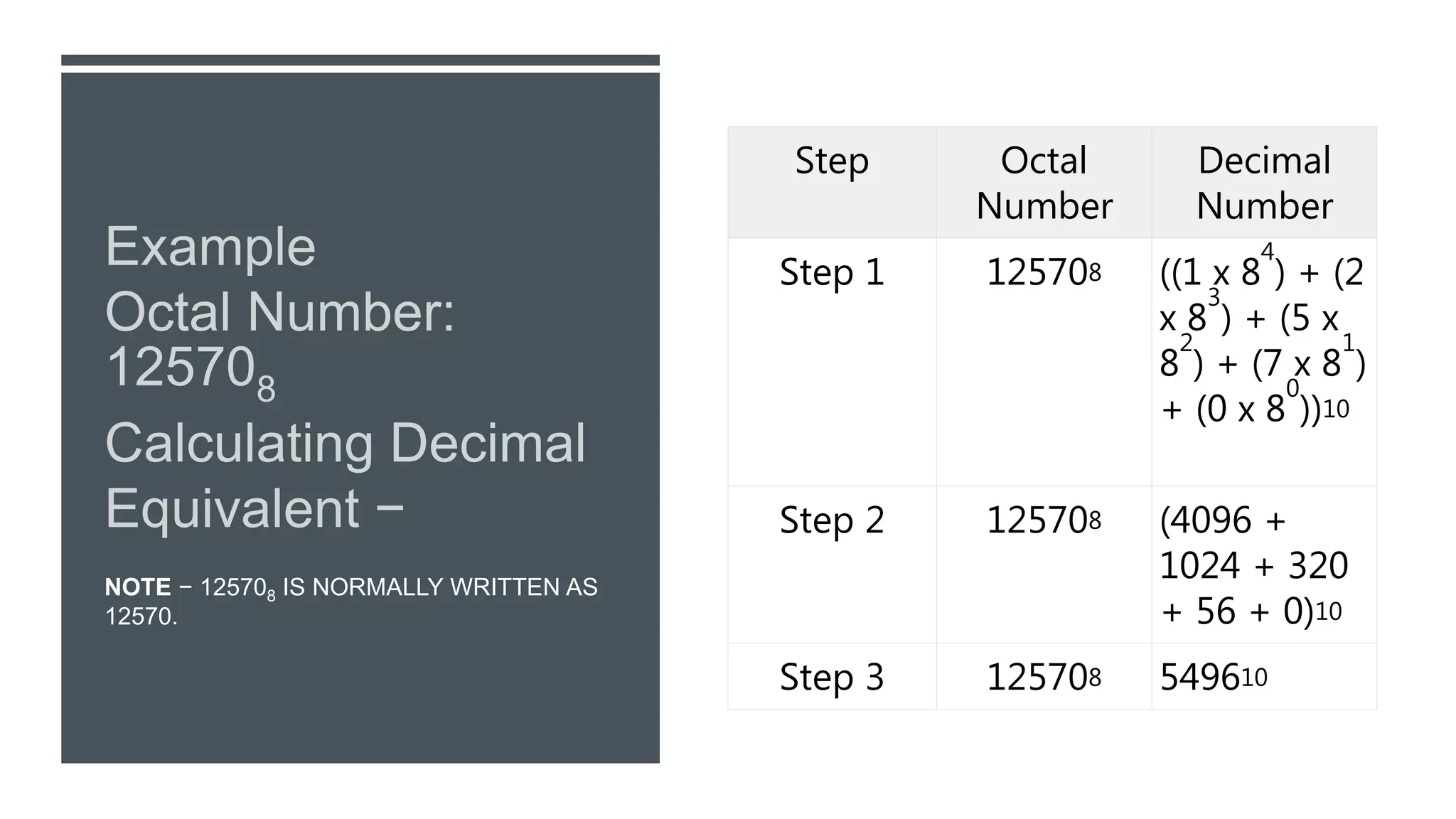 Example
Octal Number: $12570_8$
Calculating Decimal Equivalent −

NOTE − $12570_8$ IS NORMALLY WRITTEN AS 12570.

| Step | Octal Number | Decimal Number |
|---|---|---|
| Step 1 | $12570_8$ | $((1 \times 8^4) + (2 \times 8^3) + (5 \times 8^2) + (7 \times 8^1) + (0 \times 8^0))_{10}$ |
| Step 2 | $12570_8$ | $(4096 + 1024 + 320 + 56 + 0)_{10}$ |
| Step 3 | $12570_8$ | $5496_{10}$ |